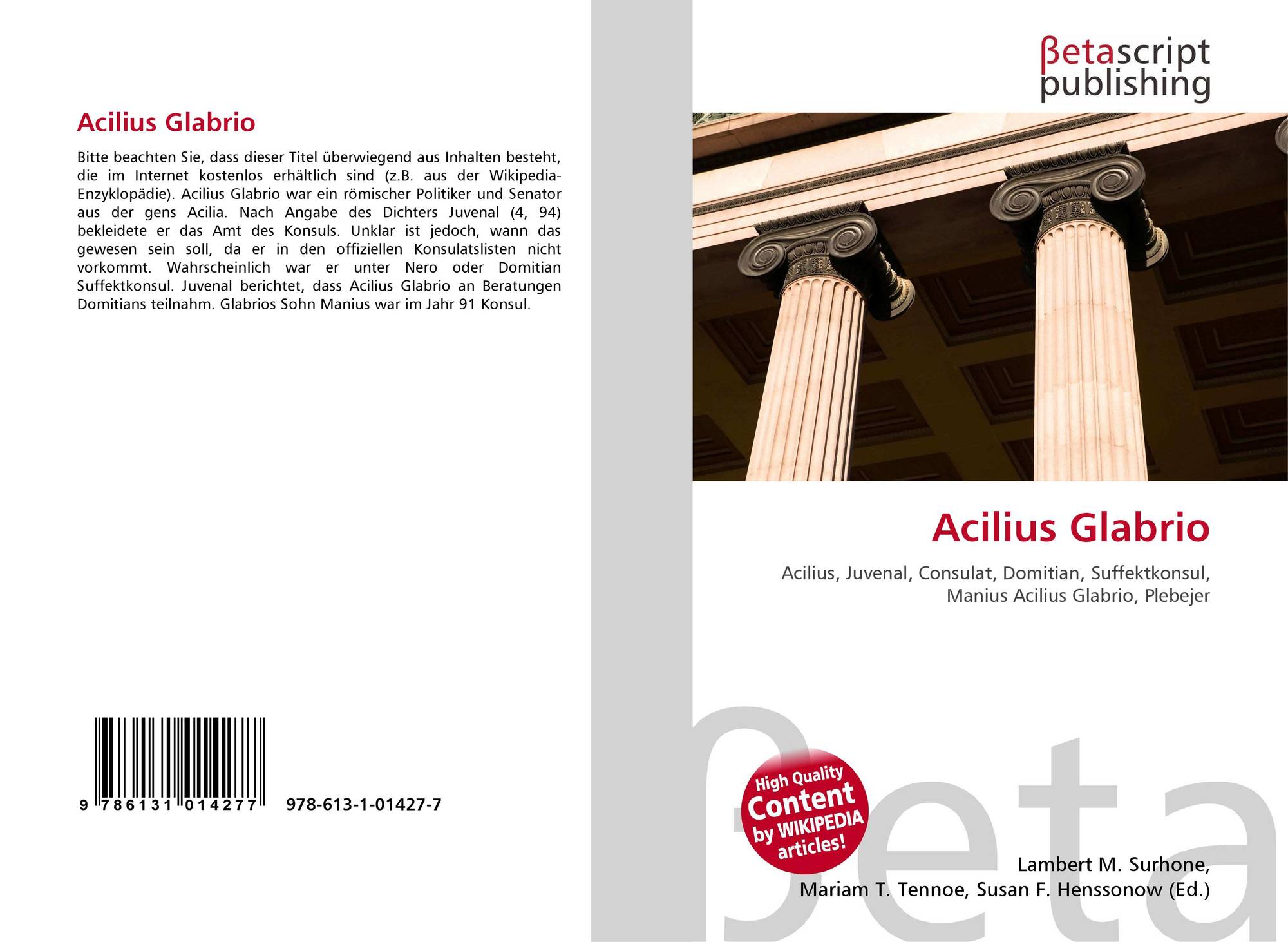 Acilius Glabrio

Bitte beachten Sie, dass dieser Titel überwiegend aus Inhalten besteht, die im Internet kostenlos erhältlich sind (z.B. aus der Wikipedia-Enzyklopädie). Acilius Glabrio war ein römischer Politiker und Senator aus der gens Acilia. Nach Angabe des Dichters Juvenal (4, 94) bekleidete er das Amt des Konsuls. Unklar ist jedoch, wann das gewesen sein soll, da er in den offiziellen Konsulatslisten nicht vorkommt. Wahrscheinlich war er unter Nero oder Domitian Suffektkonsul. Juvenal berichtet, dass Acilius Glabrio an Beratungen Domitians teilnahm. Glabrios Sohn Manius war im Jahr 91 Konsul.

9 786131 014277 978-613-1-01427-7

βetascript
publishing

Acilius Glabrio

Acilius, Juvenal, Consulat, Domitian, Suffektkonsul, Manius Acilius Glabrio, Plebejer

High Quality
Content
by WIKIPEDIA
articles!

Lambert M. Surhone,
Mariam T. Tennoe, Susan F. Henssonow (Ed.)

βeta